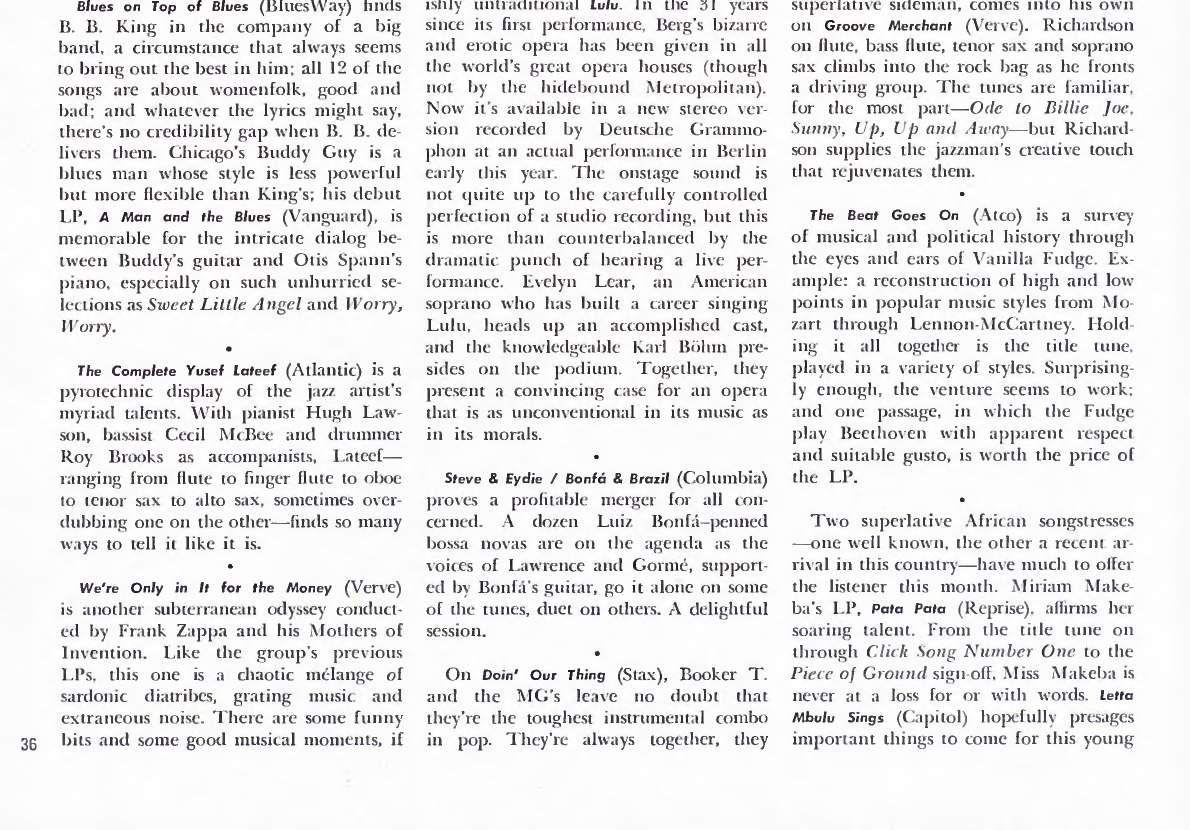 Blues on Top of Blues (BluesWay) finds B. B. King in the company of a big band, a circumstance that always seems to bring out the best in him; all 12 of the songs are about womenfolk, good and bad; and whatever the lyrics might say, there's no credibility gap when B. B. delivers them. Chicago's Buddy Guy is a blues man whose style is less powerful but more flexible than King's; his debut LP, A Man and the Blues (Vanguard), is memorable for the intricate dialog between Buddy's guitar and Otis Spann's piano, especially on such unhurried selections as Sweet Little Angel and Worry, Worry.

•

The Complete Yusef Lateef (Atlantic) is a pyrotechnic display of the jazz artist's myriad talents. With pianist Hugh Lawson, bassist Cecil McBee and drummer Roy Brooks as accompanists, Lateef—ranging from flute to finger flute to oboe to tenor sax to alto sax, sometimes overdubbing one on the other—finds so many ways to tell it like it is.

•

We're Only in It for the Money (Verve) is another subterranean odyssey conducted by Frank Zappa and his Mothers of Invention. Like the group's previous LPs, this one is a chaotic mélange of sardonic diatribes, grating music and extraneous noise. There are some funny bits and some good musical moments, if

36

ishly untraditional Lulu. In the 31 years since its first performance, Berg's bizarre and erotic opera has been given in all the world's great opera houses (though not by the hidebound Metropolitan). Now it's available in a new stereo version recorded by Deutsche Grammophon at an actual performance in Berlin early this year. The onstage sound is not quite up to the carefully controlled perfection of a studio recording, but this is more than counterbalanced by the dramatic punch of hearing a live performance. Evelyn Lear, an American soprano who has built a career singing Lulu, heads up an accomplished cast, and the knowledgeable Karl Böhm presides on the podium. Together, they present a convincing case for an opera that is as unconventional in its music as in its morals.

•

Steve & Eydie / Bonfá & Brazil (Columbia) proves a profitable merger for all concerned. A dozen Luiz Bonfá-penned bossa novas are on the agenda as the voices of Lawrence and Gormé, supported by Bonfá's guitar, go it alone on some of the tunes, duet on others. A delightful session.

•

On Doin' Our Thing (Stax), Booker T. and the MG's leave no doubt that they're the toughest instrumental combo in pop. They're always together, they

superlative sideman, comes into his own on Groove Merchant (Verve). Richardson on flute, bass flute, tenor sax and soprano sax climbs into the rock bag as he fronts a driving group. The tunes are familiar, for the most part—Ode to Billie Joe, Sunny, Up, Up and Away—but Richardson supplies the jazzman's creative touch that rejuvenates them.

•

The Beat Goes On (Atco) is a survey of musical and political history through the eyes and ears of Vanilla Fudge. Example: a reconstruction of high and low points in popular music styles from Mozart through Lennon-McCartney. Holding it all together is the title tune, played in a variety of styles. Surprisingly enough, the venture seems to work; and one passage, in which the Fudge play Beethoven with apparent respect and suitable gusto, is worth the price of the LP.

•

Two superlative African songstresses—one well known, the other a recent arrival in this country—have much to offer the listener this month. Miriam Makeba's LP, Pata Pata (Reprise), affirms her soaring talent. From the title tune on through Click Song Number One to the Piece of Ground sign-off, Miss Makeba is never at a loss for or with words. Letta Mbulu Sings (Capitol) hopefully presages important things to come for this young